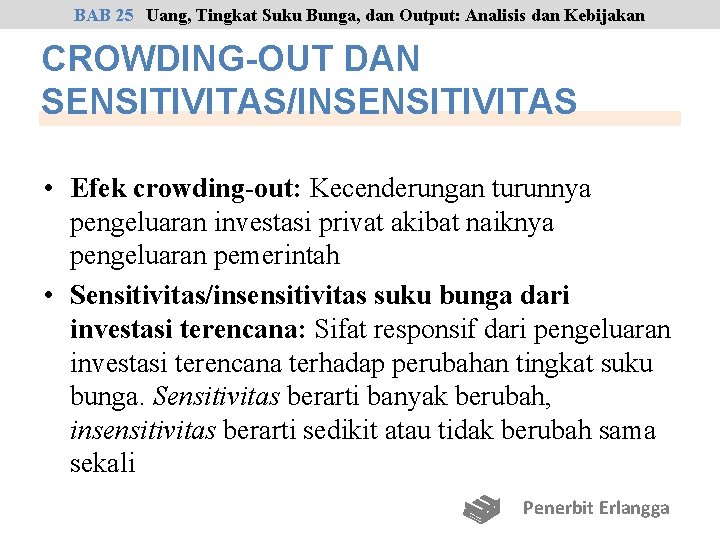 BAB 25 Uang, Tingkat Suku Bunga, dan Output: Analisis dan Kebijakan

CROWDING-OUT DAN SENSITIVITAS/INSENSITIVITAS

• Efek crowding-out: Kecenderungan turunnya pengeluaran investasi privat akibat naiknya pengeluaran pemerintah

• Sensitivitas/insensitivitas suku bunga dari investasi terencana: Sifat responsif dari pengeluaran investasi terencana terhadap perubahan tingkat suku bunga. Sensitivitas berarti banyak berubah, insensitivitas berarti sedikit atau tidak berubah sama sekali

Penerbit Erlangga